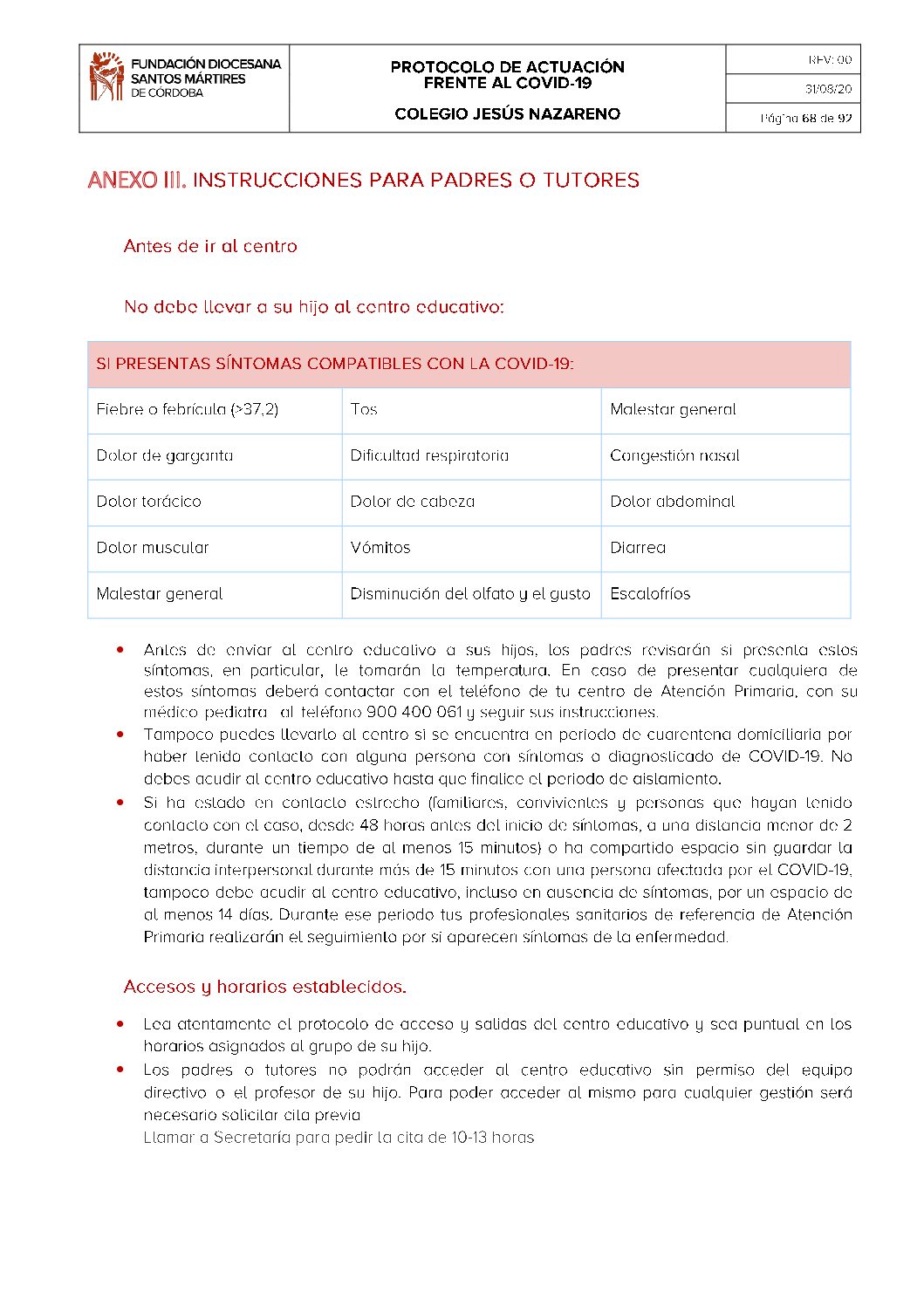 FUNDACIÓN DIOCESANA SANTOS MÁRTIRES DE CÓRDOBA

PROTOCOLO DE ACTUACIÓN FRENTE AL COVID-19

COLEGIO JESÚS NAZARENO

REV: 00

31/08/20

Página 68 de 92

ANEXO III. INSTRUCCIONES PARA PADRES O TUTORES

Antes de ir al centro

No debe llevar a su hijo al centro educativo:

| SI PRESENTAS SÍNTOMAS COMPATIBLES CON LA COVID-19: | | |
|---|---|---|
| Fiebre o febrícula (>37,2) | Tos | Malestar general |
| Dolor de garganta | Dificultad respiratoria | Congestión nasal |
| Dolor torácico | Dolor de cabeza | Dolor abdominal |
| Dolor muscular | Vómitos | Diarrea |
| Malestar general | Disminución del olfato y el gusto | Escalofríos |

• Antes de enviar al centro educativo a sus hijos, los padres revisarán si presenta estos síntomas, en particular, le tomarán la temperatura. En caso de presentar cualquiera de estos síntomas deberá contactar con el teléfono de tu centro de Atención Primaria, con su médico pediatra al teléfono 900 400 061 y seguir sus instrucciones.
• Tampoco puedes llevarlo al centro si se encuentra en periodo de cuarentena domiciliaria por haber tenido contacto con alguna persona con síntomas o diagnosticado de COVID-19. No debes acudir al centro educativo hasta que finalice el periodo de aislamiento.
• Si ha estado en contacto estrecho (familiares, convivientes y personas que hayan tenido contacto con el caso, desde 48 horas antes del inicio de síntomas, a una distancia menor de 2 metros, durante un tiempo de al menos 15 minutos) o ha compartido espacio sin guardar la distancia interpersonal durante más de 15 minutos con una persona afectada por el COVID-19, tampoco debe acudir al centro educativo, incluso en ausencia de síntomas, por un espacio de al menos 14 días. Durante ese periodo tus profesionales sanitarios de referencia de Atención Primaria realizarán el seguimiento por si aparecen síntomas de la enfermedad.

Accesos y horarios establecidos.

• Lea atentamente el protocolo de acceso y salidas del centro educativo y sea puntual en los horarios asignados al grupo de su hijo.
• Los padres o tutores no podrán acceder al centro educativo sin permiso del equipo directivo o el profesor de su hijo. Para poder acceder al mismo para cualquier gestión será necesario solicitar cita previa
Llamar a Secretaría para pedir la cita de 10-13 horas